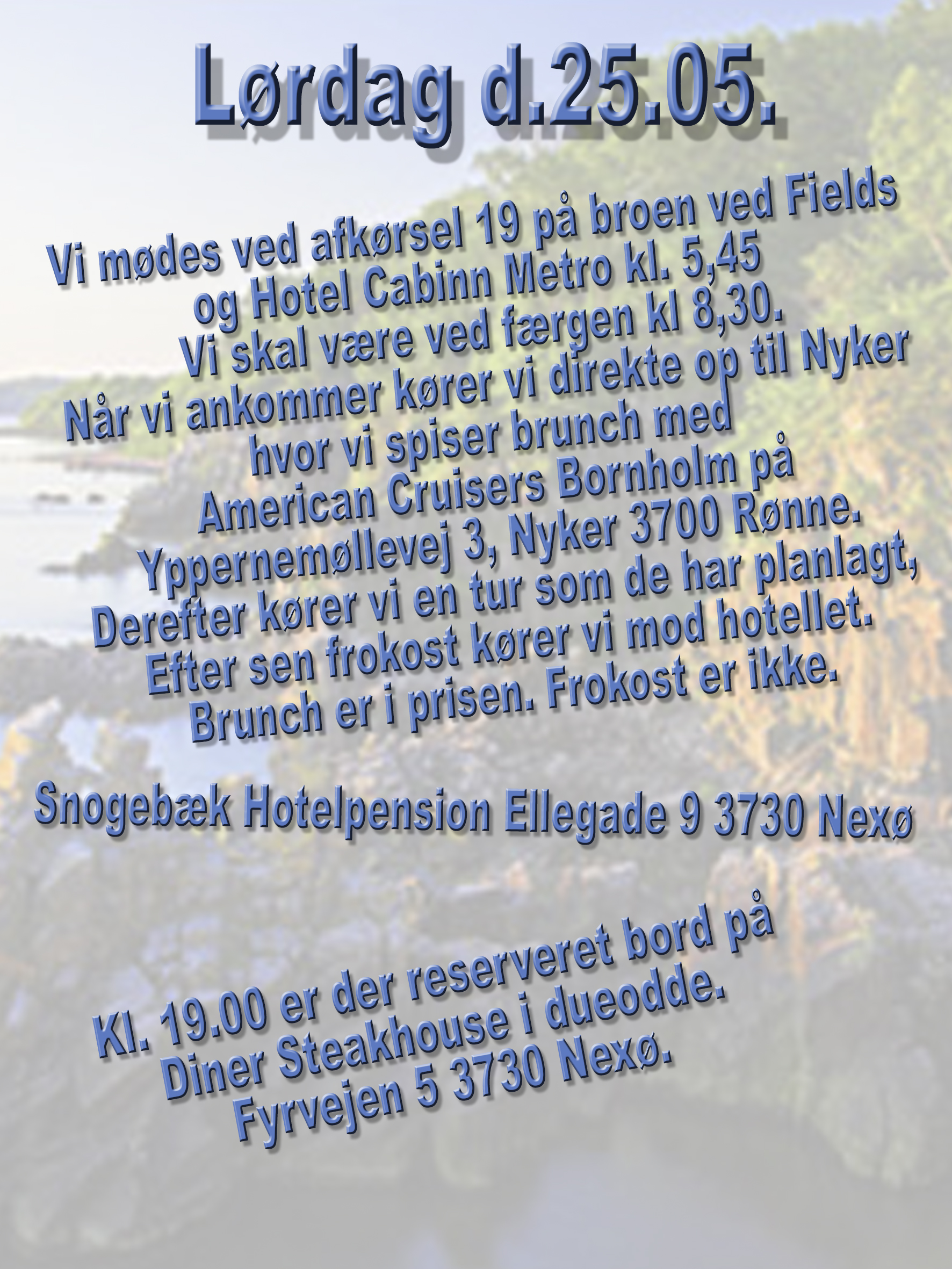 Lørdag d.25.05.

Vi mødes ved afkørsel 19 på broen ved Fields og Hotel Cabinn Metro kl. 5,45
Vi skal være ved færgen kl 8,30.
Når vi ankommer kører vi direkte op til Nyker hvor vi spiser brunch med
American Cruisers Bornholm på
Yppernemøllevej 3, Nyker 3700 Rønne.
Derefter kører vi en tur som de har planlagt,
Efter sen frokost kører vi mod hotellet.
Brunch er i prisen. Frokost er ikke.

Snogebæk Hotelpension Ellegade 9 3730 Nexø

Kl. 19.00 er der reserveret bord på
Diner Steakhouse i dueodde.
Fyrvejen 5 3730 Nexø.